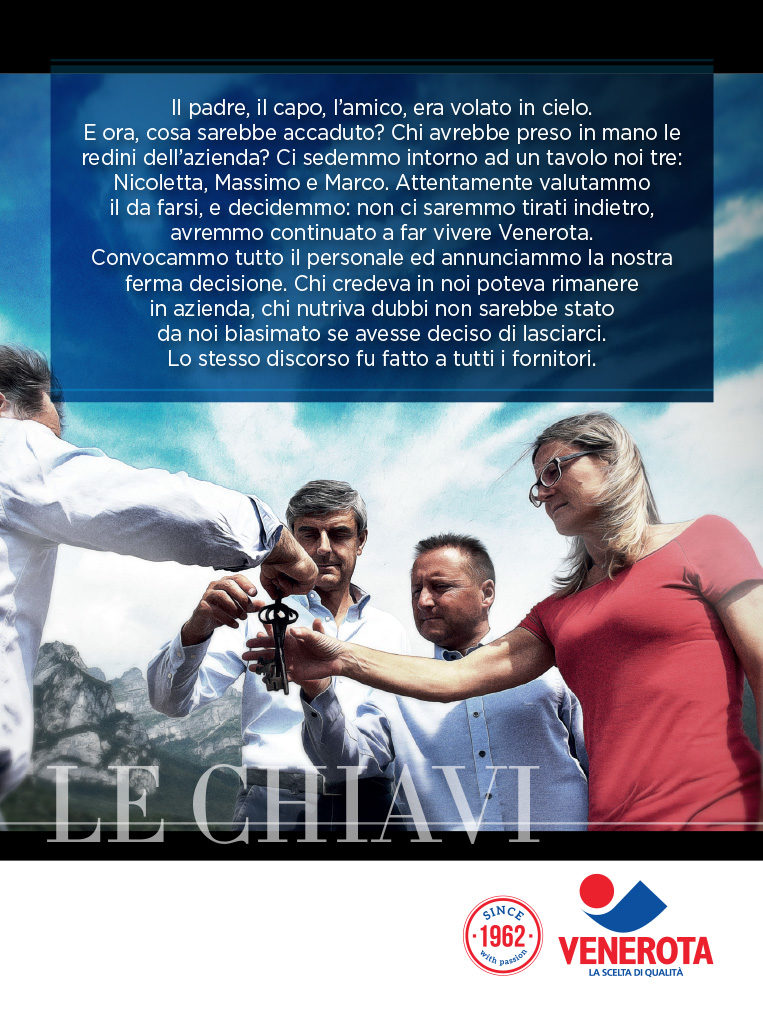 Il padre, il capo, l'amico, era volato in cielo. E ora, cosa sarebbe accaduto? Chi avrebbe preso in mano le redini dell'azienda? Ci sedemmo intorno ad un tavolo noi tre: Nicoletta, Massimo e Marco. Attentamente valutammo il da farsi, e decidemmo: non ci saremmo tirati indietro, avremmo continuato a far vivere Venerota. Convocammo tutto il personale ed annunciammo la nostra ferma decisione. Chi credeva in noi poteva rimanere in azienda, chi nutriva dubbi non sarebbe stato da noi biasimato se avesse deciso di lasciarci. Lo stesso discorso fu fatto a tutti i fornitori.

LE CHIAVI

SINCE 1962 with passion

VENEROTA
LA SCELTA DI QUALITÀ